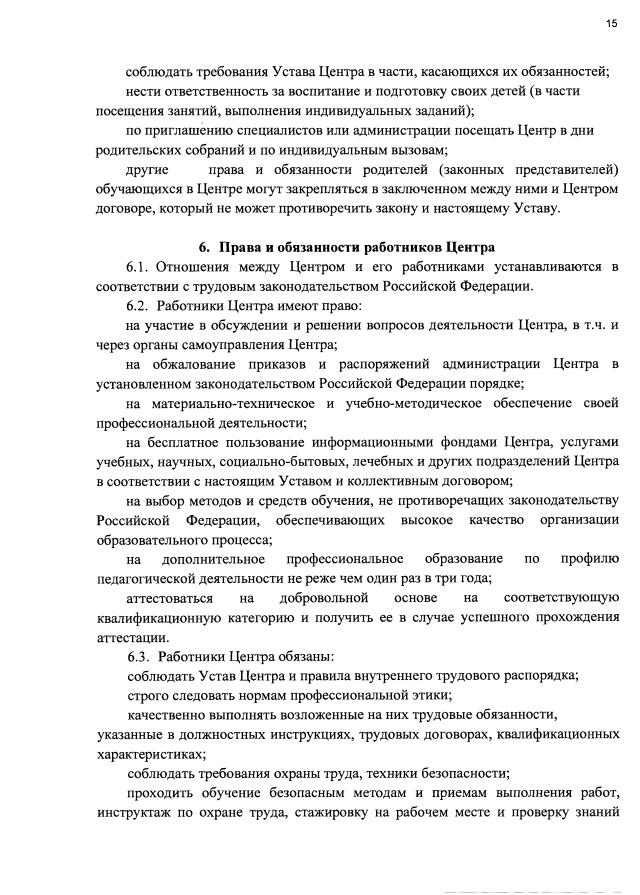 15

соблюдать требования Устава Центра в части, касающихся их обязанностей;

нести ответственность за воспитание и подготовку своих детей (в части посещения занятий, выполнения индивидуальных заданий);

по приглашению специалистов или администрации посещать Центр в дни родительских собраний и по индивидуальным вызовам;

другие права и обязанности родителей (законных представителей) обучающихся в Центре могут закрепляться в заключенном между ними и Центром договоре, который не может противоречить закону и настоящему Уставу.

6. Права и обязанности работников Центра

6.1. Отношения между Центром и его работниками устанавливаются в соответствии с трудовым законодательством Российской Федерации.

6.2. Работники Центра имеют право:

на участие в обсуждении и решении вопросов деятельности Центра, в т.ч. и через органы самоуправления Центра;

на обжалование приказов и распоряжений администрации Центра в установленном законодательством Российской Федерации порядке;

на материально-техническое и учебно-методическое обеспечение своей профессиональной деятельности;

на бесплатное пользование информационными фондами Центра, услугами учебных, научных, социально-бытовых, лечебных и других подразделений Центра в соответствии с настоящим Уставом и коллективным договором;

на выбор методов и средств обучения, не противоречащих законодательству Российской Федерации, обеспечивающих высокое качество организации образовательного процесса;

на дополнительное профессиональное образование по профилю педагогической деятельности не реже чем один раз в три года;

аттестоваться на добровольной основе на соответствующую квалификационную категорию и получить ее в случае успешного прохождения аттестации.

6.3. Работники Центра обязаны:

соблюдать Устав Центра и правила внутреннего трудового распорядка;

строго следовать нормам профессиональной этики;

качественно выполнять возложенные на них трудовые обязанности, указанные в должностных инструкциях, трудовых договорах, квалификационных характеристиках;

соблюдать требования охраны труда, техники безопасности;

проходить обучение безопасным методам и приемам выполнения работ, инструктаж по охране труда, стажировку на рабочем месте и проверку знаний